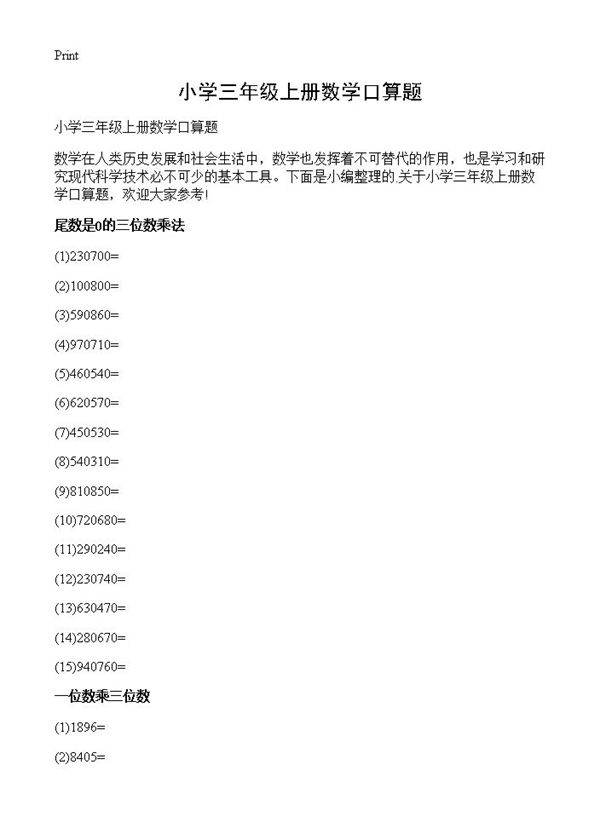 Print

小学三年级上册数学口算题

小学三年级上册数学口算题

数学在人类历史发展和社会生活中，数学也发挥着不可替代的作用，也是学习和研究现代科学技术必不可少的基本工具。下面是小编整理的关于小学三年级上册数学口算题，欢迎大家参考!

尾数是0的三位数乘法

(1)230700=

(2)100800=

(3)590860=

(4)970710=

(5)460540=

(6)620570=

(7)450530=

(8)540310=

(9)810850=

(10)720680=

(11)290240=

(12)230740=

(13)630470=

(14)280670=

(15)940760=

一位数乘三位数

(1)1896=

(2)8405=